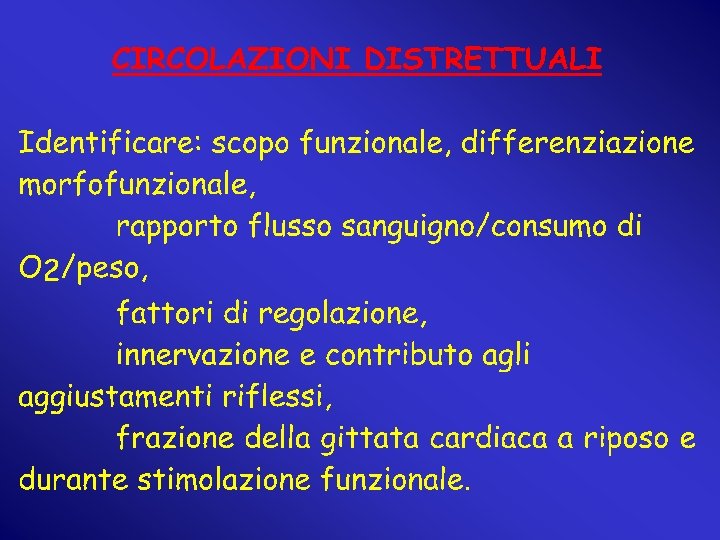 CIRCOLAZIONI DISTRETTUALI

Identificare: scopo funzionale, differenziazione morfofunzionale,

rapporto flusso sanguigno/consumo di $O_2$/peso,

fattori di regolazione,

innervazione e contributo agli aggiustamenti riflessi,

frazione della gittata cardiaca a riposo e durante stimolazione funzionale.